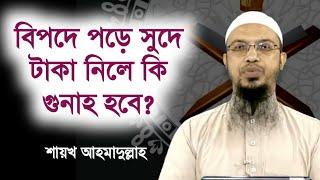 বিপদে পড়ে সুদে টাকা নিলে কি গুনাহ হবে?

শায়খ আহমাদুল্লাহ